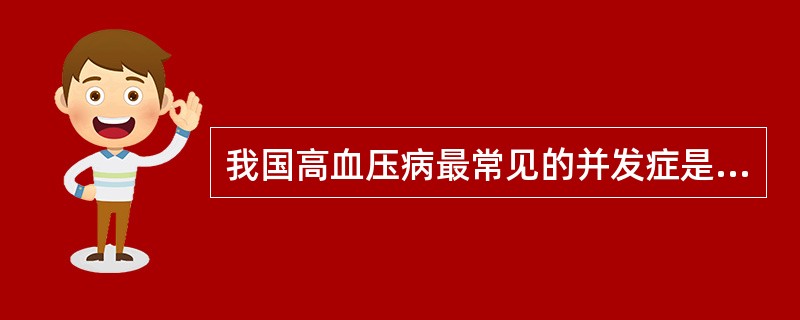 我国高血压病最常见的并发症是...